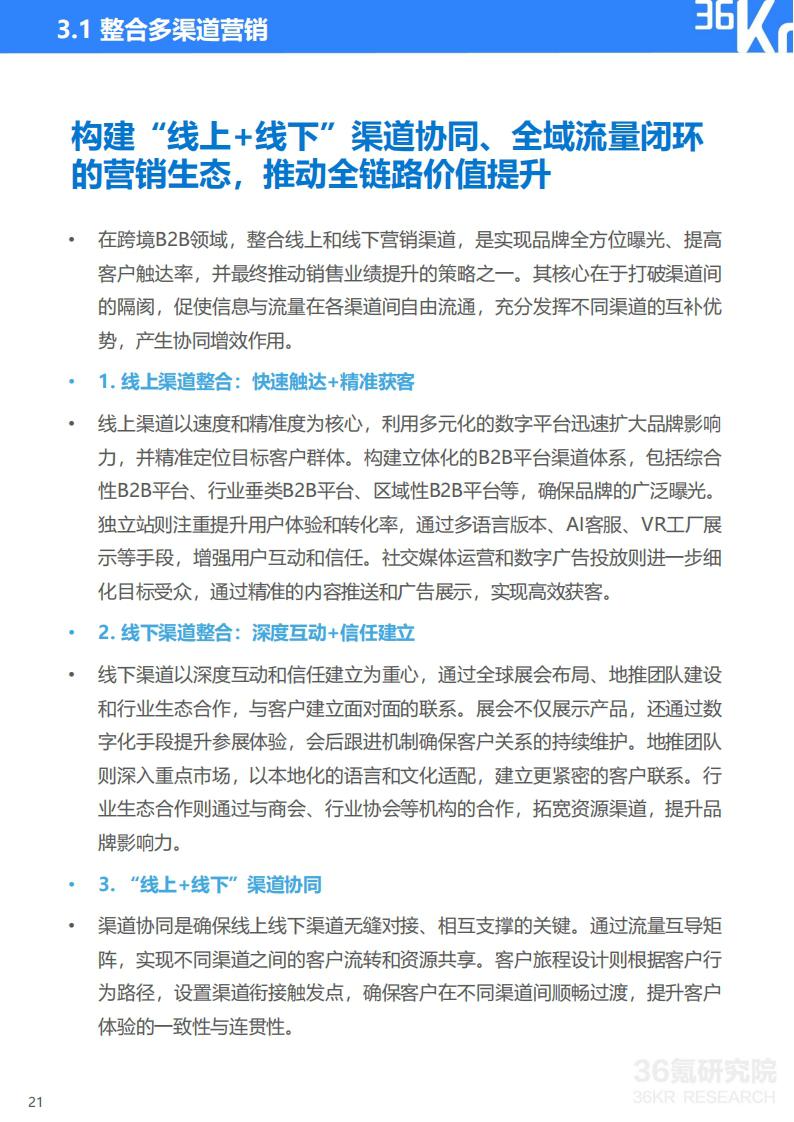 3.1 整合多渠道营销

36Kr

构建“线上+线下”渠道协同、全域流量闭环的营销生态，推动全链路价值提升

• 在跨境B2B领域，整合线上和线下营销渠道，是实现品牌全方位曝光、提高客户触达率，并最终推动销售业绩提升的策略之一。其核心在于打破渠道间的隔阂，促使信息与流量在各渠道间自由流通，充分发挥不同渠道的互补优势，产生协同增效作用。

• 1. 线上渠道整合：快速触达+精准获客

• 线上渠道以速度和精准度为核心，利用多元化的数字平台迅速扩大品牌影响力，并精准定位目标客户群体。构建立体化的B2B平台渠道体系，包括综合性B2B平台、行业垂类B2B平台、区域性B2B平台等，确保品牌的广泛曝光。独立站则注重提升用户体验和转化率，通过多语言版本、AI客服、VR工厂展示等手段，增强用户互动和信任。社交媒体运营和数字广告投放则进一步细化目标受众，通过精准的内容推送和广告展示，实现高效获客。

• 2. 线下渠道整合：深度互动+信任建立

• 线下渠道以深度互动和信任建立为重心，通过全球展会布局、地推团队建设和行业生态合作，与客户建立面对面的联系。展会不仅展示产品，还通过数字化手段提升参展体验，会后跟进机制确保客户关系的持续维护。地推团队则深入重点市场，以本地化的语言和文化适配，建立更紧密的客户联系。行业生态合作则通过与商会、行业协会等机构的合作，拓宽资源渠道，提升品牌影响力。

• 3. “线上+线下”渠道协同

• 渠道协同是确保线上线下渠道无缝对接、相互支撑的关键。通过流量互导矩阵，实现不同渠道之间的客户流转和资源共享。客户旅程设计则根据客户行为路径，设置渠道衔接触发点，确保客户在不同渠道间顺畅过渡，提升客户体验的一致性与连贯性。

36氪研究院
36KR RESEARCH

21